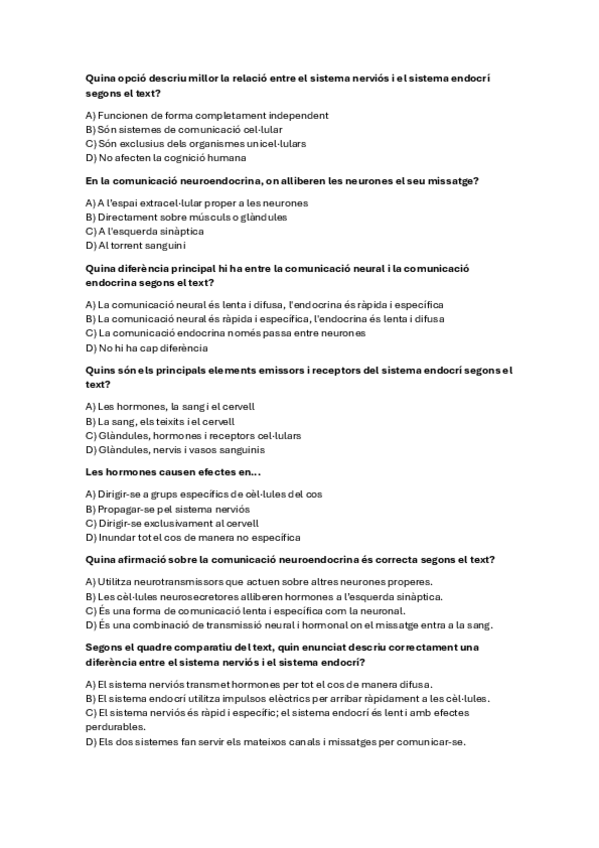 **Quina opció descriu millor la relació entre el sistema nerviós i el sistema endocrí segons el text?**

A) Funcionen de forma completament independent
B) Són sistemes de comunicació cel·lular
C) Són exclusius dels organismes unicel·lulars
D) No afecten la cognició humana

**En la comunicació neuroendocrina, on alliberen les neurones el seu missatge?**

A) A l'espai extracel·lular proper a les neurones
B) Directament sobre músculs o glàndules
C) A l'esquerda sinàptica
D) Al torrent sanguini

**Quina diferència principal hi ha entre la comunicació neural i la comunicació endocrina segons el text?**

A) La comunicació neural és lenta i difusa, l'endocrina és ràpida i específica
B) La comunicació neural és ràpida i específica, l'endocrina és lenta i difusa
C) La comunicació endocrina només passa entre neurones
D) No hi ha cap diferència

**Quins són els principals elements emissors i receptors del sistema endocrí segons el text?**

A) Les hormones, la sang i el cervell
B) La sang, els teixits i el cervell
C) Glàndules, hormones i receptors cel·lulars
D) Glàndules, nervis i vasos sanguinis

**Les hormones causen efectes en...**

A) Dirigir-se a grups específics de cèl·lules del cos
B) Propagar-se pel sistema nerviós
C) Dirigir-se exclusivament al cervell
D) Inundar tot el cos de manera no específica

**Quina afirmació sobre la comunicació neuroendocrina és correcta segons el text?**

A) Utilitza neurotransmissors que actuen sobre altres neurones properes.
B) Les cèl·lules neurosecretores alliberen hormones a l'esquerda sinàptica.
C) És una forma de comunicació lenta i específica com la neuronal.
D) És una combinació de transmissió neural i hormonal on el missatge entra a la sang.

**Segons el quadre comparatiu del text, quin enunciat descriu correctament una diferència entre el sistema nerviós i el sistema endocrí?**

A) El sistema nerviós transmet hormones per tot el cos de manera difusa.
B) El sistema endocrí utilitza impulsos elèctrics per arribar ràpidament a les cèl·lules.
C) El sistema nerviós és ràpid i específic; el sistema endocrí és lent i amb efectes perdurables.
D) Els dos sistemes fan servir els mateixos canals i missatges per comunicar-se.